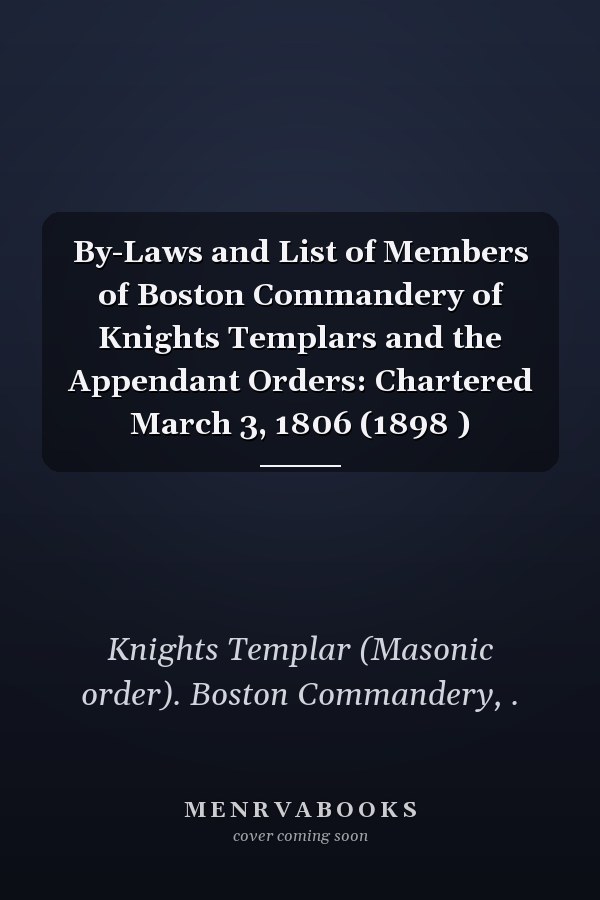 By-Laws and List of Members of Boston Commandery of Knights Templars and the Appendant Orders: Chartered March 3, 1806 (1898 )

Knights Templar (Masonic order). Boston Commandery, .

MENRVABOOKS
cover coming soon